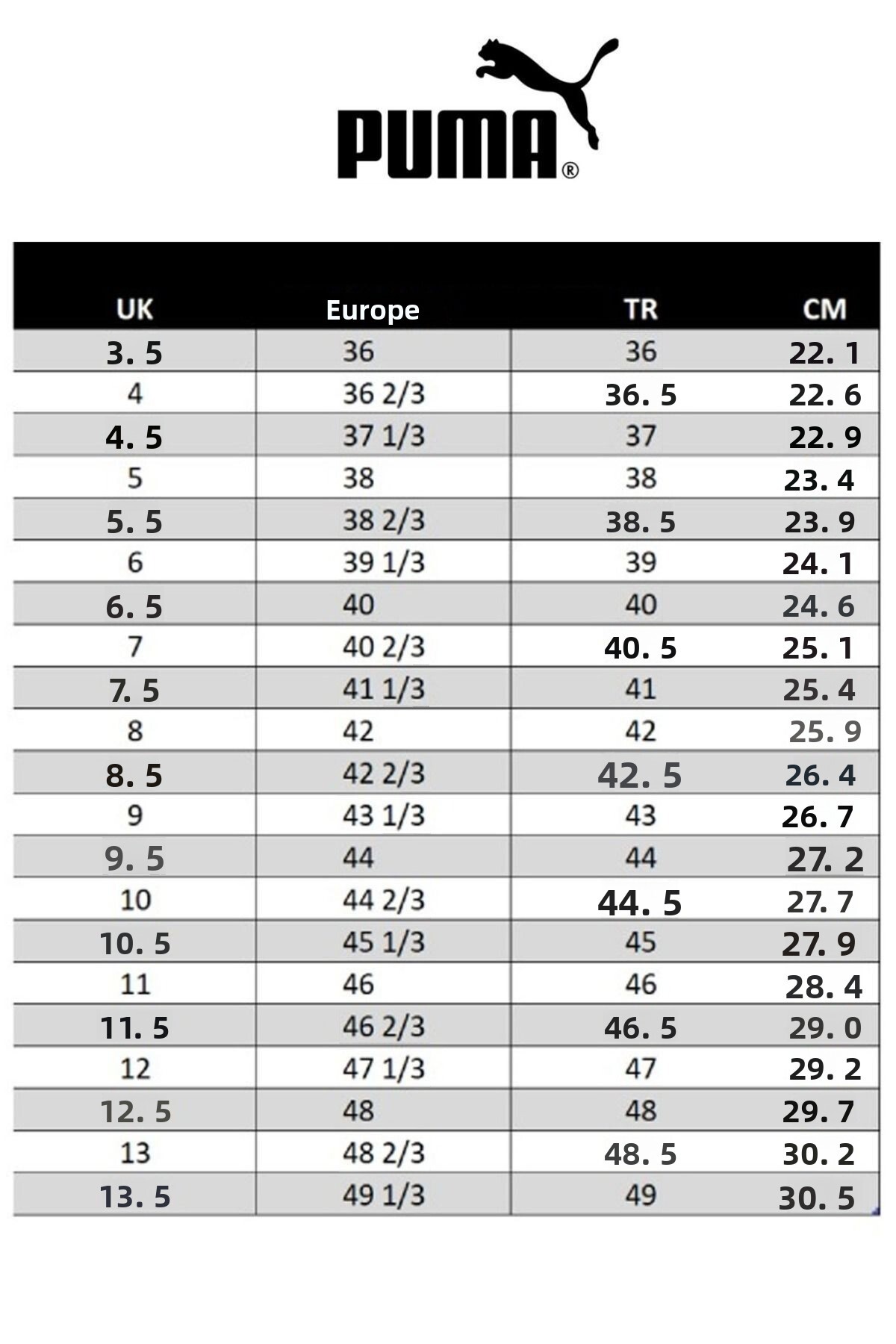 PUMA®

| UK | Europe | TR | CM |
|---|---|---|---|
| 3. 5 | 36 | 36 | 22. 1 |
| 4 | 36 2/3 | 36. 5 | 22. 6 |
| 4. 5 | 37 1/3 | 37 | 22. 9 |
| 5 | 38 | 38 | 23. 4 |
| 5. 5 | 38 2/3 | 38. 5 | 23. 9 |
| 6 | 39 1/3 | 39 | 24. 1 |
| 6. 5 | 40 | 40 | 24. 6 |
| 7 | 40 2/3 | 40. 5 | 25. 1 |
| 7. 5 | 41 1/3 | 41 | 25. 4 |
| 8 | 42 | 42 | 25. 9 |
| 8. 5 | 42 2/3 | 42. 5 | 26. 4 |
| 9 | 43 1/3 | 43 | 26. 7 |
| 9. 5 | 44 | 44 | 27. 2 |
| 10 | 44 2/3 | 44. 5 | 27. 7 |
| 10. 5 | 45 1/3 | 45 | 27. 9 |
| 11 | 46 | 46 | 28. 4 |
| 11. 5 | 46 2/3 | 46. 5 | 29. 0 |
| 12 | 47 1/3 | 47 | 29. 2 |
| 12. 5 | 48 | 48 | 29. 7 |
| 13 | 48 2/3 | 48. 5 | 30. 2 |
| 13. 5 | 49 1/3 | 49 | 30. 5 |